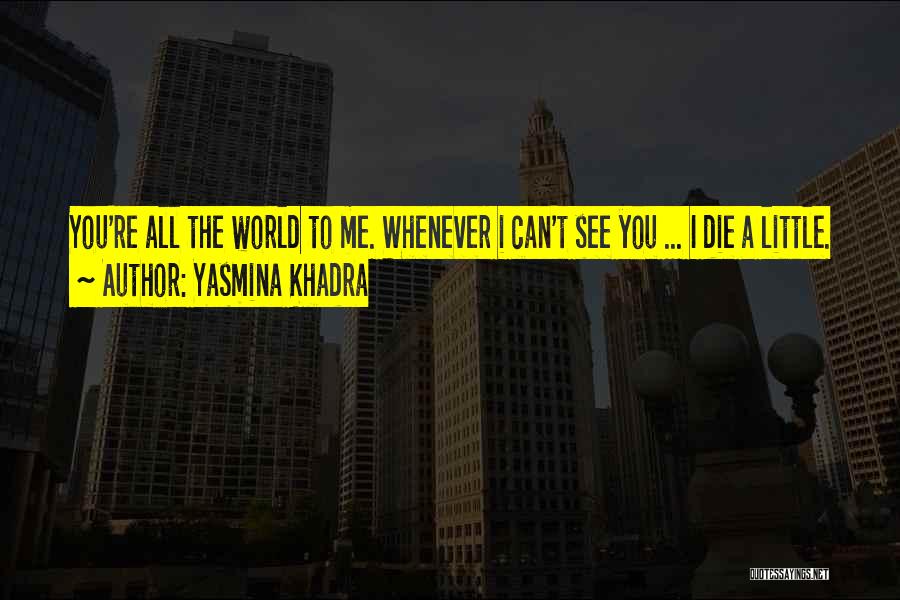 YOU'RE ALL THE WORLD TO ME. WHENEVER I CAN'T SEE YOU ... I DIE A LITTLE.
~ AUTHOR: YASMINA KHADRA

QUOTESSAYINGS.NET